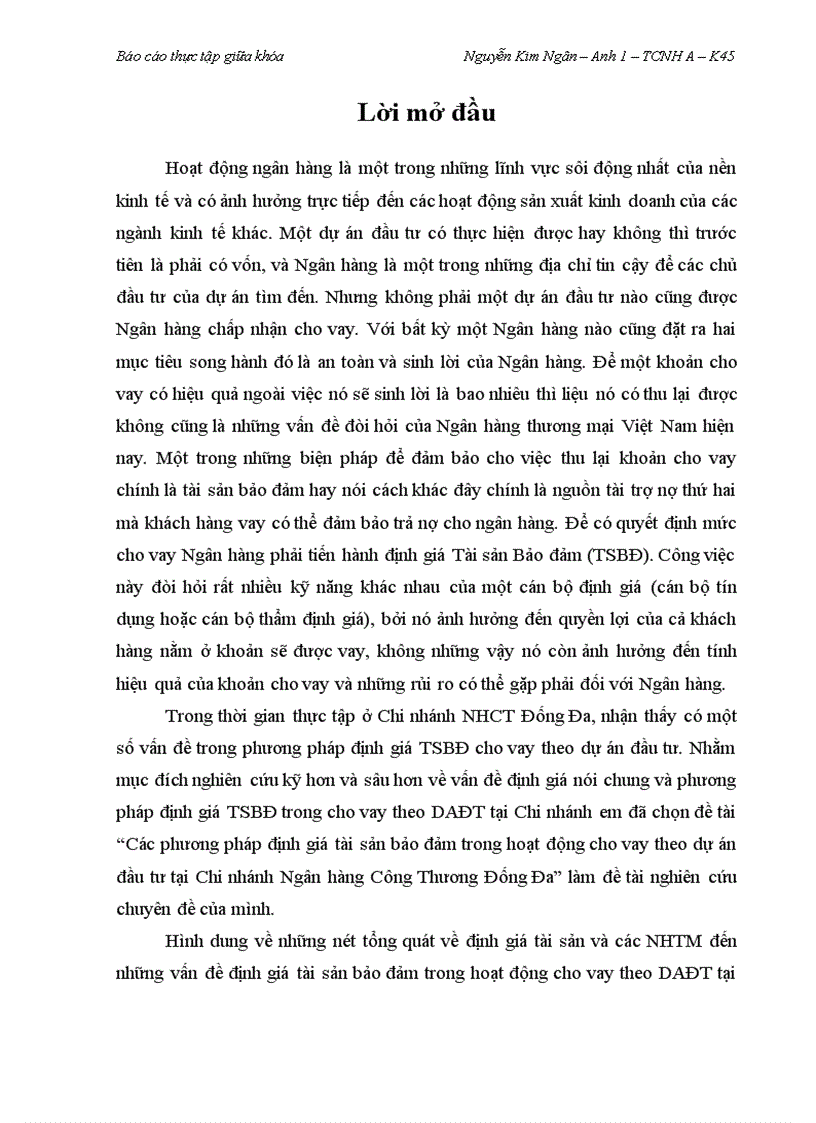 Báo cáo thực tập giữa khóa

Nguyễn Kim Ngân – Anh 1 – TCNH A – K45

Lời mở đầu

Hoạt động ngân hàng là một trong những lĩnh vực sôi động nhất của nền kinh tế và có ảnh hưởng trực tiếp đến các hoạt động sản xuất kinh doanh của các ngành kinh tế khác. Một dự án đầu tư có thực hiện được hay không thì trước tiên là phải có vốn, và Ngân hàng là một trong những địa chỉ tin cậy để các chủ đầu tư của dự án tìm đến. Nhưng không phải một dự án đầu tư nào cũng được Ngân hàng chấp nhận cho vay. Với bất kỳ một Ngân hàng nào cũng đặt ra hai mục tiêu song hành đó là an toàn và sinh lời của Ngân hàng. Để một khoản cho vay có hiệu quả ngoài việc nó sẽ sinh lời là bao nhiêu thì liệu nó có thu lại được không cũng là những vấn đề đòi hỏi của Ngân hàng thương mại Việt Nam hiện nay. Một trong những biện pháp để đảm bảo cho việc thu lại khoản cho vay chính là tài sản bảo đảm hay nói cách khác đây chính là nguồn tài trợ nợ thứ hai mà khách hàng vay có thể đảm bảo trả nợ cho ngân hàng. Để có quyết định mức cho vay Ngân hàng phải tiến hành định giá Tài sản Bảo đảm (TSBĐ). Công việc này đòi hỏi rất nhiều kỹ năng khác nhau của một cán bộ định giá (cán bộ tín dụng hoặc cán bộ thẩm định giá), bởi nó ảnh hưởng đến quyền lợi của cả khách hàng nằm ở khoản sẽ được vay, không những vậy nó còn ảnh hưởng đến tính hiệu quả của khoản cho vay và những rủi ro có thể gặp phải đối với Ngân hàng.

Trong thời gian thực tập ở Chi nhánh NHCT Đống Đa, nhận thấy có một số vấn đề trong phương pháp định giá TSBĐ cho vay theo dự án đầu tư. Nhằm mục đích nghiên cứu kỹ hơn và sâu hơn về vấn đề định giá nói chung và phương pháp định giá TSBĐ trong cho vay theo DAĐT tại Chi nhánh em đã chọn đề tài “Các phương pháp định giá tài sản bảo đảm trong hoạt động cho vay theo dự án đầu tư tại Chi nhánh Ngân hàng Công Thương Đống Đa” làm đề tài nghiên cứu chuyên đề của mình.

Hình dung về những nét tổng quát về định giá tài sản và các NHTM đến những vấn đề định giá tài sản bảo đảm trong hoạt động cho vay theo DAĐT tại